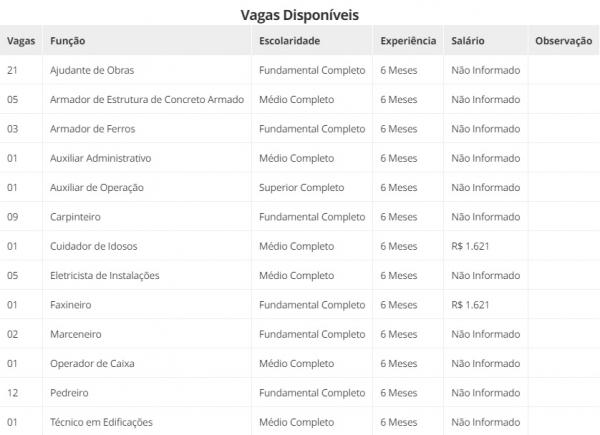 Vagas Disponíveis

| Vagas | Função | Escolaridade | Experiência | Salário | Observação |
|---|---|---|---|---|---|
| 21 | Ajudante de Obras | Fundamental Completo | 6 Meses | Não Informado | |
| 05 | Armador de Estrutura de Concreto Armado | Médio Completo | 6 Meses | Não Informado | |
| 03 | Armador de Ferros | Fundamental Completo | 6 Meses | Não Informado | |
| 01 | Auxiliar Administrativo | Médio Completo | 6 Meses | Não Informado | |
| 01 | Auxiliar de Operação | Superior Completo | 6 Meses | Não Informado | |
| 09 | Carpinteiro | Fundamental Completo | 6 Meses | Não Informado | |
| 01 | Cuidador de Idosos | Médio Completo | 6 Meses | R$ 1.621 | |
| 05 | Eletricista de Instalações | Médio Completo | 6 Meses | Não Informado | |
| 01 | Faxineiro | Fundamental Completo | 6 Meses | R$ 1.621 | |
| 02 | Marceneiro | Fundamental Completo | 6 Meses | Não Informado | |
| 01 | Operador de Caixa | Médio Completo | 6 Meses | Não Informado | |
| 12 | Pedreiro | Fundamental Completo | 6 Meses | Não Informado | |
| 01 | Técnico em Edificações | Médio Completo | 6 Meses | Não Informado | |